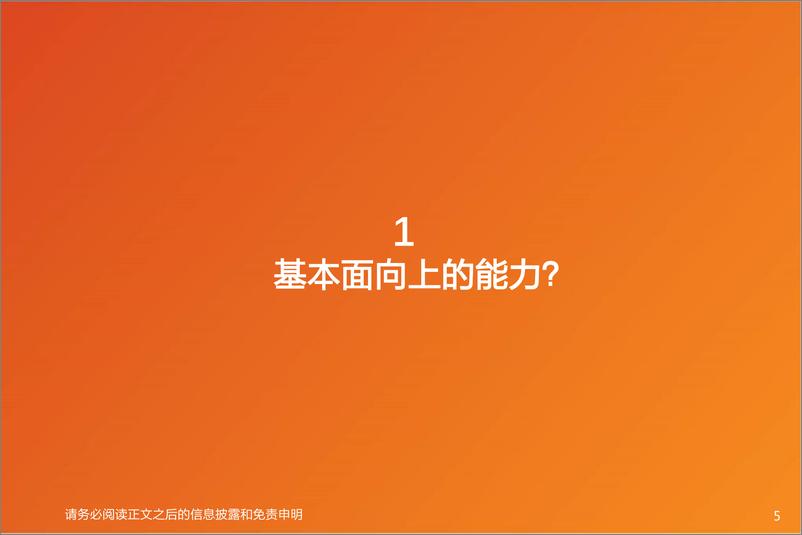 1
基本面向上的能力?

请务必阅读正文之后的信息披露和免责申明

5